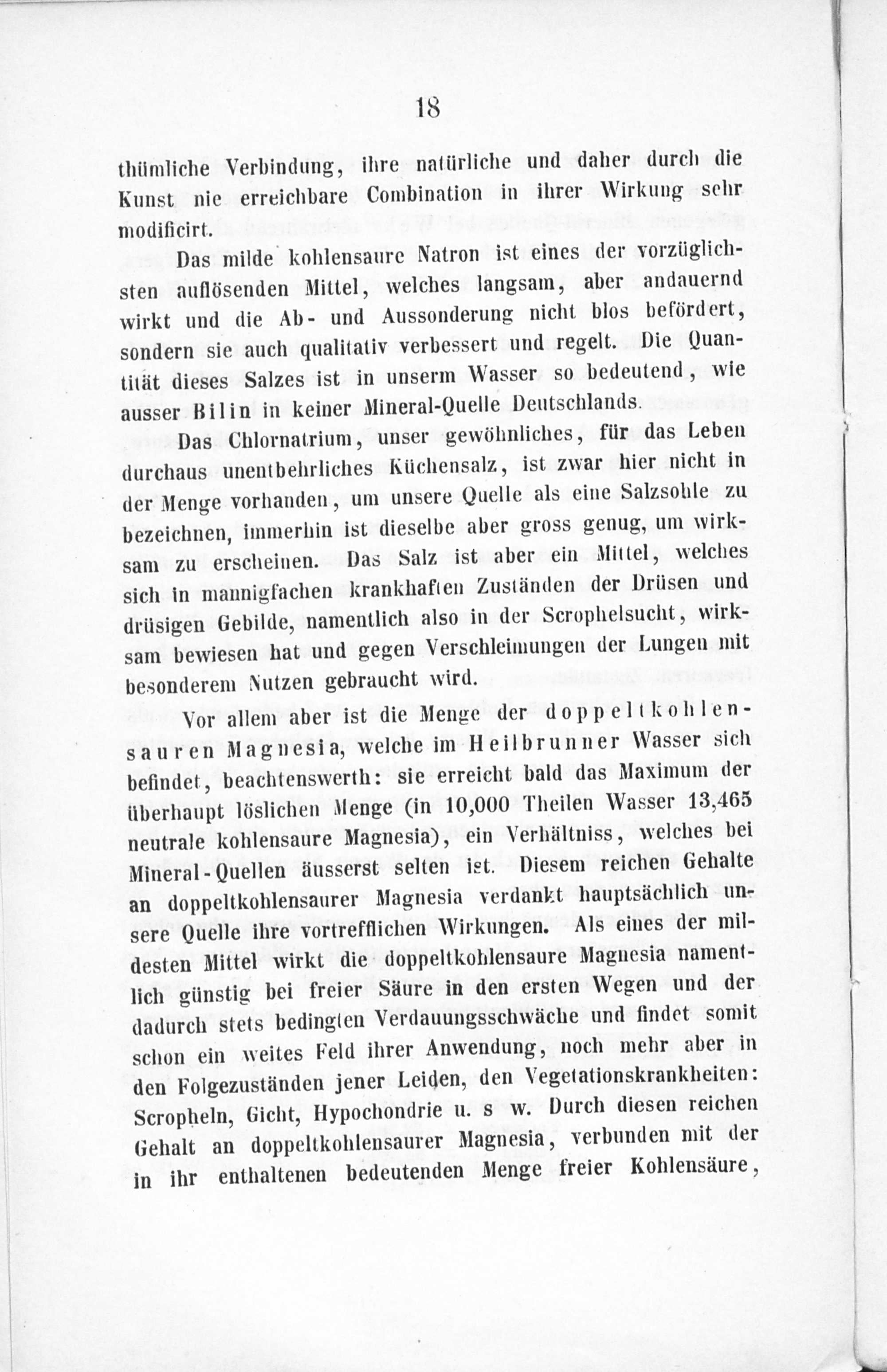 18

thümliche Verbindung, ihre natürliche und daher durch die Kunst nie erreichbare Combination in ihrer Wirkung sehr modificirt.

Das milde kohlensaure Natron ist eines der vorzüglichsten auflösenden Mittel, welches langsam, aber andauernd wirkt und die Ab- und Aussonderung nicht blos befördert, sondern sie auch qualitativ verbessert und regelt. Die Quantität dieses Salzes ist in unserm Wasser so bedeutend, wie ausser Bilin in keiner Mineral-Quelle Deutschlands.

Das Chlornatrium, unser gewöhnliches, für das Leben durchaus unentbehrliches Küchensalz, ist zwar hier nicht in der Menge vorhanden, um unsere Quelle als eine Salzsohle zu bezeichnen, immerhin ist dieselbe aber gross genug, um wirksam zu erscheinen. Das Salz ist aber ein Mittel, welches sich in mannigfachen krankhaften Zuständen der Drüsen und drüsigen Gebilde, namentlich also in der Scrophelsucht, wirksam bewiesen hat und gegen Verschleimungen der Lungen mit besonderem Nutzen gebraucht wird.

Vor allem aber ist die Menge der doppeltkohlensauren Magnesia, welche im Heilbrunner Wasser sich befindet, beachtenswerth: sie erreicht bald das Maximum der überhaupt löslichen Menge (in 10,000 Theilen Wasser 13,465 neutrale kohlensaure Magnesia), ein Verhältniss, welches bei Mineral-Quellen äusserst selten ist. Diesem reichen Gehalte an doppeltkohlensaurer Magnesia verdankt hauptsächlich unsere Quelle ihre vortrefflichen Wirkungen. Als eines der mildesten Mittel wirkt die doppeltkohlensaure Magnesia namentlich günstig bei freier Säure in den ersten Wegen und der dadurch stets bedingten Verdauungsschwäche und findet somit schon ein weites Feld ihrer Anwendung, noch mehr aber in den Folgezuständen jener Leiden, den Vegetationskrankheiten: Scropheln, Gicht, Hypochondrie u. s w. Durch diesen reichen Gehalt an doppeltkohlensaurer Magnesia, verbunden mit der in ihr enthaltenen bedeutenden Menge freier Kohlensäure,